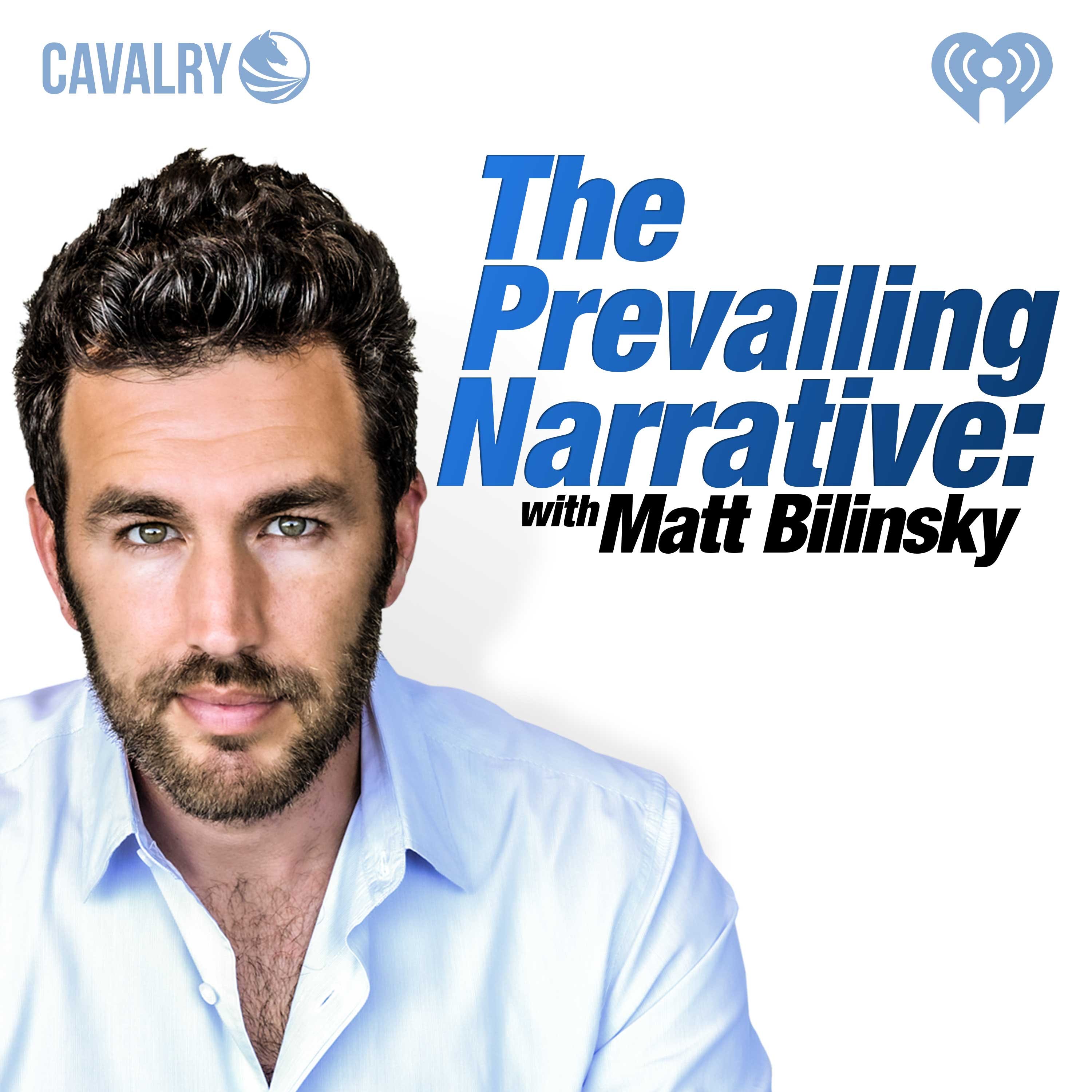 CAVALRY

The Prevailing Narrative:
with Matt Bilinsky